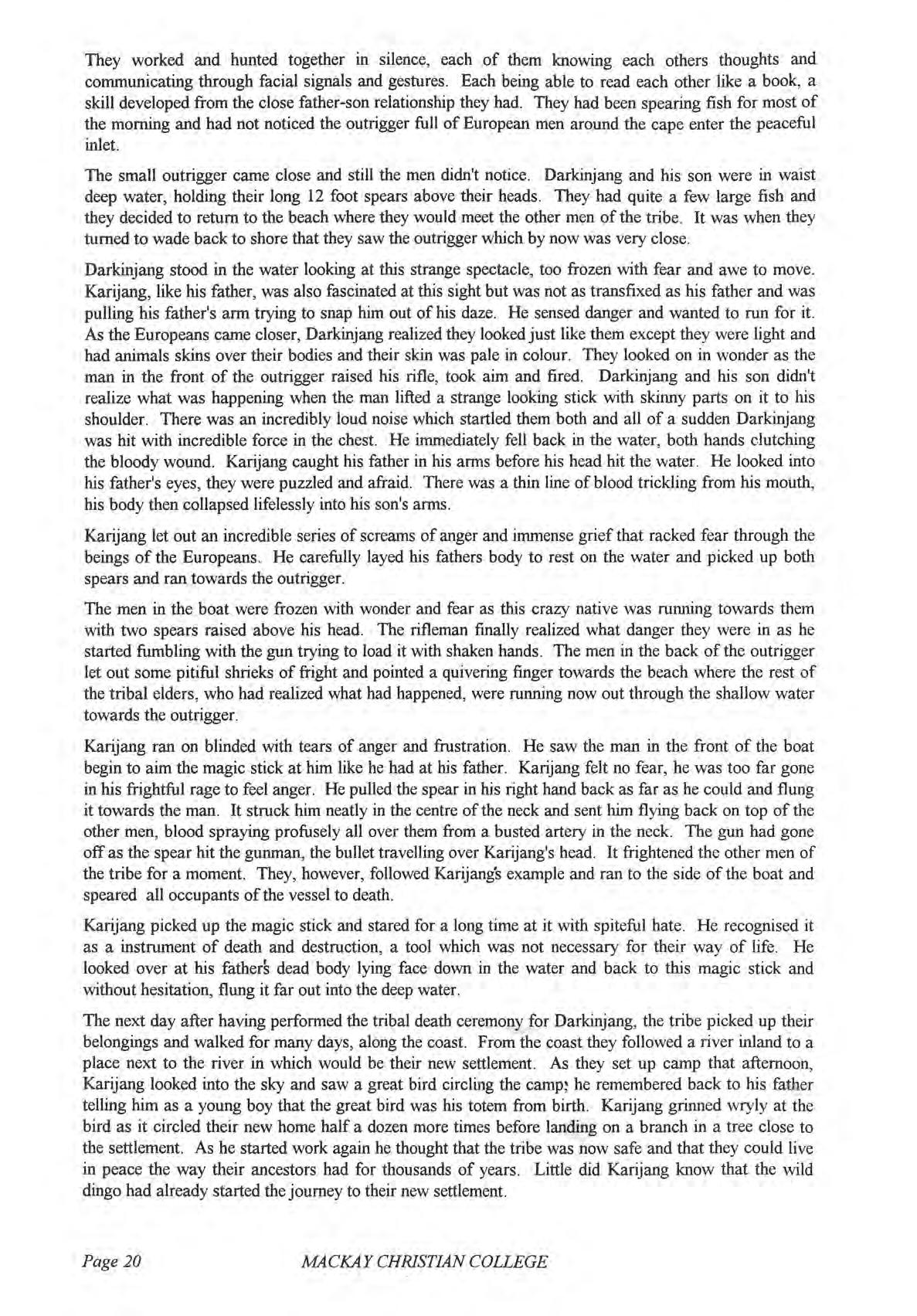 They worked and hunted together in silence, each of them knowing each others thoughts and communicating through facial signals and gestures. Each being able to read each other like a book, a skill developed from the close father-son relationship they had. They had been spearing fish for most of the morning and had not noticed the outrigger full of European men around the cape enter the peaceful inlet.

The small outrigger came close and still the men didn't notice. Darkinjang and his son were in waist deep water, holding their long 12 foot spears above their heads. They had quite a few large fish and they decided to return to the beach where they would meet the other men of the tribe. It was when they turned to wade back to shore that they saw the outrigger which by now was very close.

Darkinjang stood in the water looking at this strange spectacle, too frozen with fear and awe to move. Karijang, like his father, was also fascinated at this sight but was not as transfixed as his father and was pulling his father's arm trying to snap him out of his daze. He sensed danger and wanted to run for it. As the Europeans came closer, Darkinjang realized they looked just like them except they were light and had animals skins over their bodies and their skin was pale in colour. They looked on in wonder as the man in the front of the outrigger raised his rifle, took aim and fired. Darkinjang and his son didn't realize what was happening when the man lifted a strange looking stick with skinny parts on it to his shoulder. There was an incredibly loud noise which startled them both and all of a sudden Darkinjang was hit with incredible force in the chest. He immediately fell back in the water, both hands clutching the bloody wound. Karijang caught his father in his arms before his head hit the water. He looked into his father's eyes, they were puzzled and afraid. There was a thin line of blood trickling from his mouth, his body then collapsed lifelessly into his son's arms.

Karijang let out an incredible series of screams of anger and immense grief that racked fear through the beings of the Europeans. He carefully layed his fathers body to rest on the water and picked up both spears and ran towards the outrigger.

The men in the boat were frozen with wonder and fear as this crazy native was running towards them with two spears raised above his head. The rifleman finally realized what danger they were in as he started fumbling with the gun trying to load it with shaken hands. The men in the back of the outrigger let out some pitiful shrieks of fright and pointed a quivering finger towards the beach where the rest of the tribal elders, who had realized what had happened, were running now out through the shallow water towards the outrigger.

Karijang ran on blinded with tears of anger and frustration. He saw the man in the front of the boat begin to aim the magic stick at him like he had at his father. Karijang felt no fear, he was too far gone in his frightful rage to feel anger. He pulled the spear in his right hand back as far as he could and flung it towards the man. It struck him neatly in the centre of the neck and sent him flying back on top of the other men, blood spraying profusely all over them from a busted artery in the neck. The gun had gone off as the spear hit the gunman, the bullet travelling over Karijang's head. It frightened the other men of the tribe for a moment. They, however, followed Karijang's example and ran to the side of the boat and speared all occupants of the vessel to death.

Karijang picked up the magic stick and stared for a long time at it with spiteful hate. He recognised it as a instrument of death and destruction, a tool which was not necessary for their way of life. He looked over at his father's dead body lying face down in the water and back to this magic stick and without hesitation, flung it far out into the deep water.

The next day after having performed the tribal death ceremony for Darkinjang, the tribe picked up their belongings and walked for many days, along the coast. From the coast they followed a river inland to a place next to the river in which would be their new settlement. As they set up camp that afternoon, Karijang looked into the sky and saw a great bird circling the camp; he remembered back to his father telling him as a young boy that the great bird was his totem from birth. Karijang grinned wryly at the bird as it circled their new home half a dozen more times before landing on a branch in a tree close to the settlement. As he started work again he thought that the tribe was now safe and that they could live in peace the way their ancestors had for thousands of years. Little did Karijang know that the wild dingo had already started the journey to their new settlement.

Page 20 MACKAY CHRISTIAN COLLEGE